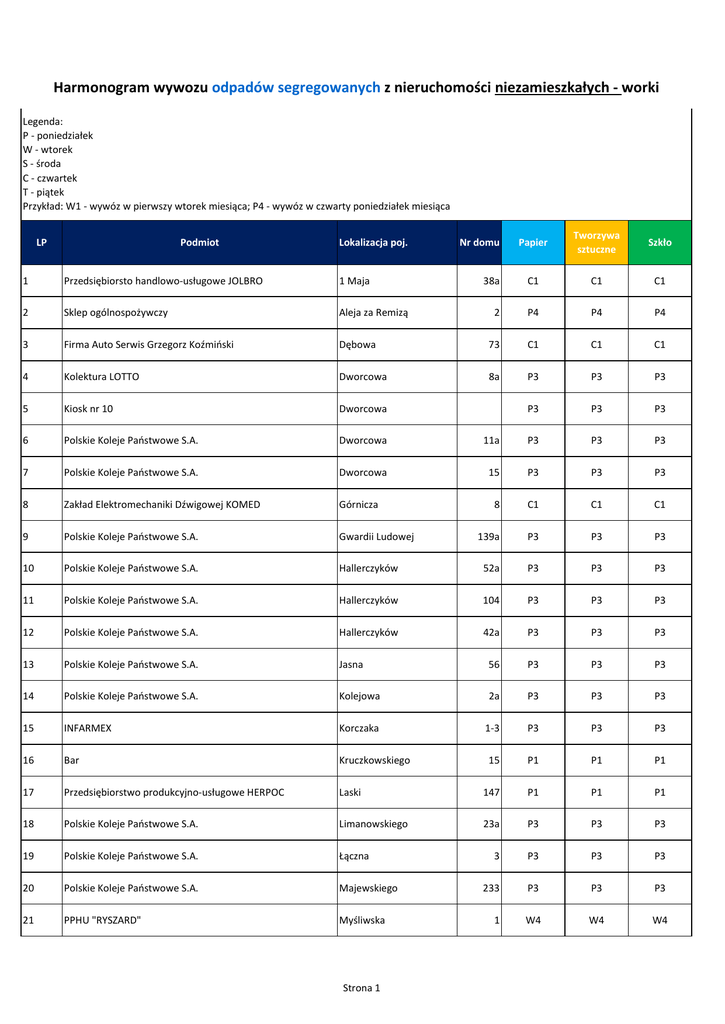 Harmonogram wywozu odpadów segregowanych z nieruchomości niezamieszkałych - worki

Legenda:
P - poniedziałek
W - wtorek
S - środa
C - czwartek
T - piątek
Przykład: W1 - wywóz w pierwszy wtorek miesiąca; P4 - wywóz w czwarty poniedziałek miesiąca

| LP | Podmiot | Lokalizacja poj. | Nr domu | Papier | Tworzywa sztuczne | Szkło |
|---|---|---|---|---|---|---|
| 1 | Przedsiębiorsto handlowo-usługowe JOLBRO | 1 Maja | 38a | C1 | C1 | C1 |
| 2 | Sklep ogólnospożywczy | Aleja za Remizą | 2 | P4 | P4 | P4 |
| 3 | Firma Auto Serwis Grzegorz Koźmiński | Dębowa | 73 | C1 | C1 | C1 |
| 4 | Kolektura LOTTO | Dworcowa | 8a | P3 | P3 | P3 |
| 5 | Kiosk nr 10 | Dworcowa | | P3 | P3 | P3 |
| 6 | Polskie Koleje Państwowe S.A. | Dworcowa | 11a | P3 | P3 | P3 |
| 7 | Polskie Koleje Państwowe S.A. | Dworcowa | 15 | P3 | P3 | P3 |
| 8 | Zakład Elektromechaniki Dźwigowej KOMED | Górnicza | 8 | C1 | C1 | C1 |
| 9 | Polskie Koleje Państwowe S.A. | Gwardii Ludowej | 139a | P3 | P3 | P3 |
| 10 | Polskie Koleje Państwowe S.A. | Hallerczyków | 52a | P3 | P3 | P3 |
| 11 | Polskie Koleje Państwowe S.A. | Hallerczyków | 104 | P3 | P3 | P3 |
| 12 | Polskie Koleje Państwowe S.A. | Hallerczyków | 42a | P3 | P3 | P3 |
| 13 | Polskie Koleje Państwowe S.A. | Jasna | 56 | P3 | P3 | P3 |
| 14 | Polskie Koleje Państwowe S.A. | Kolejowa | 2a | P3 | P3 | P3 |
| 15 | INFARMEX | Korczaka | 1-3 | P3 | P3 | P3 |
| 16 | Bar | Kruczkowskiego | 15 | P1 | P1 | P1 |
| 17 | Przedsiębiorstwo produkcyjno-usługowe HERPOC | Laski | 147 | P1 | P1 | P1 |
| 18 | Polskie Koleje Państwowe S.A. | Limanowskiego | 23a | P3 | P3 | P3 |
| 19 | Polskie Koleje Państwowe S.A. | Łączna | 3 | P3 | P3 | P3 |
| 20 | Polskie Koleje Państwowe S.A. | Majewskiego | 233 | P3 | P3 | P3 |
| 21 | PPHU "RYSZARD" | Myśliwska | 1 | W4 | W4 | W4 |

Strona 1